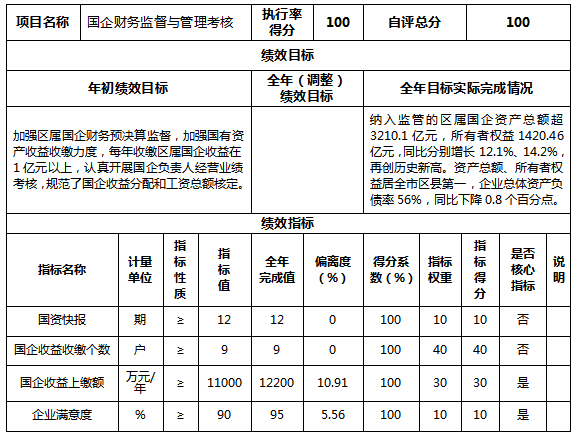 | 项目名称 | 国企财务监督与管理考核 | 执行率得分 | 100 | 自评总分 | 100 |
|---|---|---|---|---|---|

绩效目标

| 年初绩效目标 | 全年（调整）绩效目标 | 全年目标实际完成情况 |
|---|---|---|
| 加强区属国企财务预决算监督，加强国有资产收益收缴力度，每年收缴区属国企收益在1亿元以上，认真开展国企负责人经营业绩考核，规范了国企收益分配和工资总额核定。 | | 纳入监管的区属国企资产总额超3210.1亿元，所有者权益1420.46亿元，同比分别增长12.1%、14.2%，再创历史新高。资产总额、所有者权益居全市区县第一，企业总体资产负债率56%，同比下降0.8个百分点。 |

绩效指标

| 指标名称 | 计量单位 | 指标性质 | 指标值 | 全年完成值 | 偏离度（%） | 得分系数（%） | 指标权重 | 指标得分 | 是否核心指标 | 说明 |
|---|---|---|---|---|---|---|---|---|---|---|
| 国资快报 | 期 | ≥ | 12 | 12 | 0 | 100 | 10 | 10 | 否 | |
| 国企收益收缴个数 | 户 | ≥ | 9 | 9 | 0 | 100 | 40 | 40 | 否 | |
| 国企收益上缴额 | 万元/年 | ≥ | 11000 | 12200 | 10.91 | 100 | 30 | 30 | 是 | |
| 企业满意度 | % | ≥ | 90 | 95 | 5.56 | 100 | 10 | 10 | 是 | |